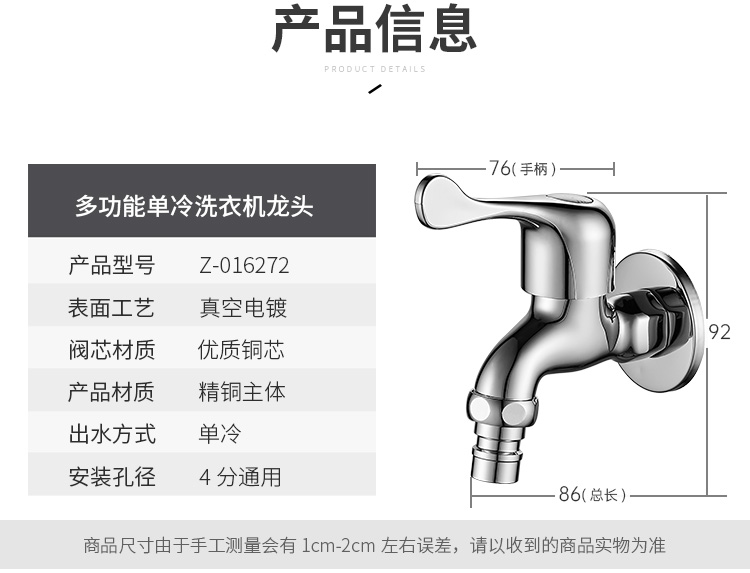 产品信息
PRODUCT DETAILS

多功能单冷洗衣机龙头

产品型号 Z-016272
表面工艺 真空电镀
阀芯材质 优质铜芯
产品材质 精铜主体
出水方式 单冷
安装孔径 4分通用

76(手柄)
92
86(总长)

商品尺寸由于手工测量会有1cm-2cm左右误差，请以收到的商品实物为准